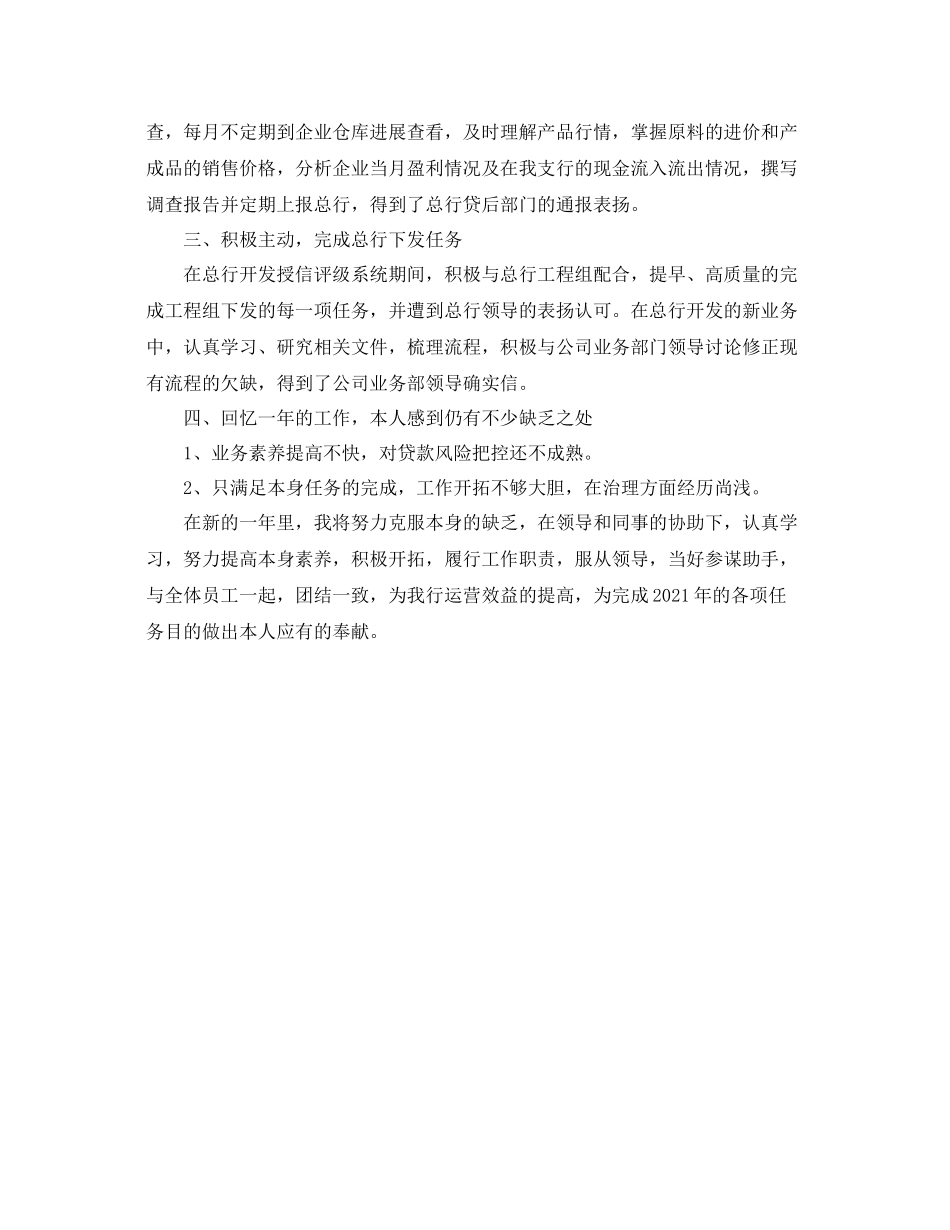 查，每月不定期到企业仓库进展查看，及时理解产品行情，掌握原料的进价和产成品的销售价格，分析企业当月盈利情况及在我支行的现金流入流出情况，撰写调查报告并定期上报总行，得到了总行贷后部门的通报表扬。

三、积极主动，完成总行下发任务

在总行开发授信评级系统期间，积极与总行工程组配合，提早、高质量的完成工程组下发的每一项任务，并遭到总行领导的表扬认可。在总行开发的新业务中，认真学习、研究相关文件，梳理流程，积极与公司业务部门领导讨论修正现有流程的欠缺，得到了公司业务部领导确实信。

四、回忆一年的工作，本人感到仍有不少缺乏之处

1、业务素养提高不快，对贷款风险把控还不成熟。

2、只满足本身任务的完成，工作开拓不够大胆，在治理方面经历尚浅。

在新的一年里，我将努力克服本身的缺乏，在领导和同事的协助下，认真学习，努力提高本身素养，积极开拓，履行工作职责，服从领导，当好参谋助手，与全体员工一起，团结一致，为我行运营效益的提高，为完成2021年的各项任务目的做出本人应有的奉献。